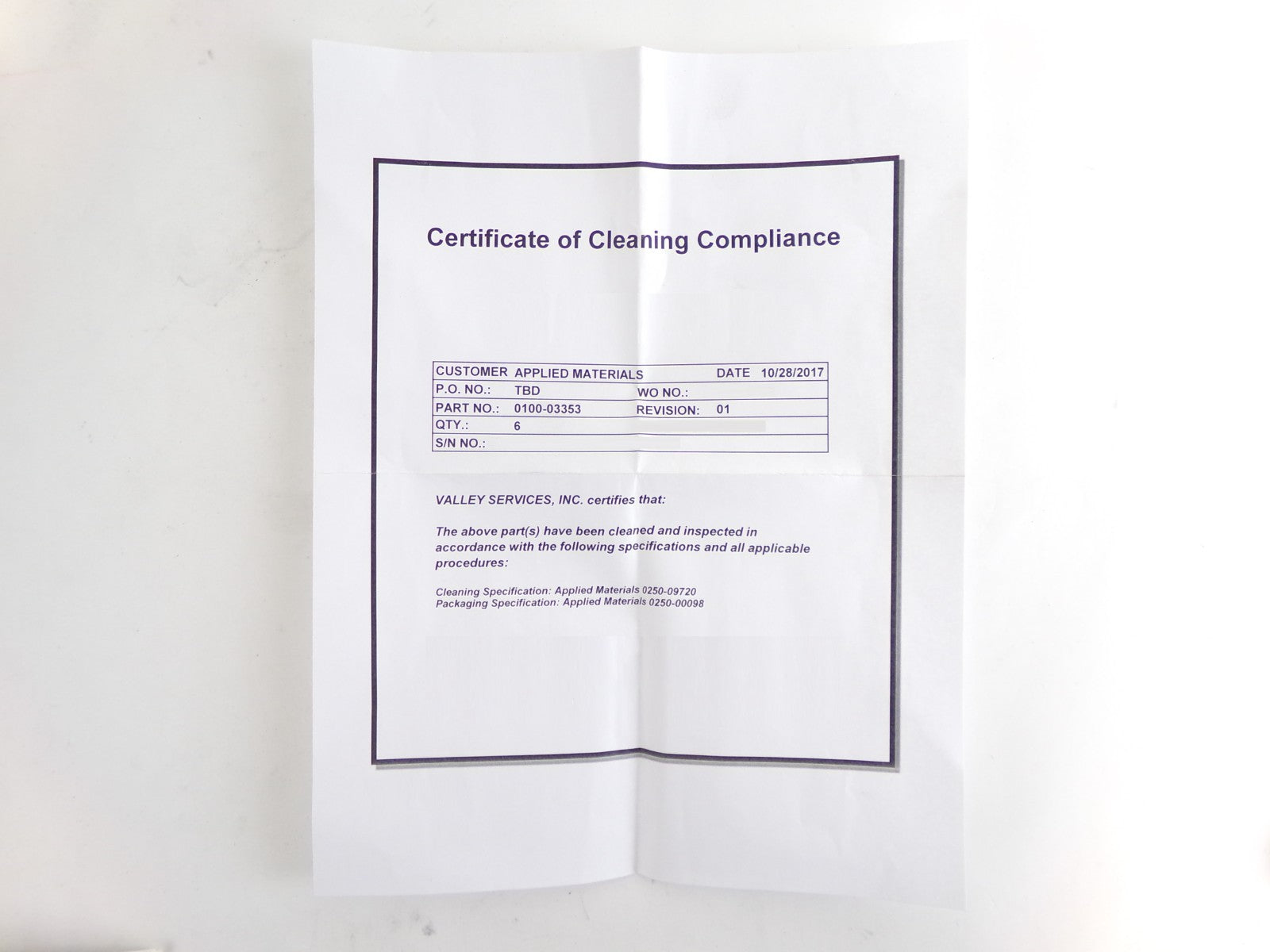 Certificate of Cleaning Compliance

CUSTOMER APPLIED MATERIALS DATE 10/28/2017
P.O. NO.: TBD WO NO.:
PART NO.: 0100-03353 REVISION: 01
QTY.: 6
S/N NO.:

VALLEY SERVICES, INC. certifies that:

The above part(s) have been cleaned and inspected in accordance with the following specifications and all applicable procedures:

Cleaning Specification: Applied Materials 0250-09720
Packaging Specification: Applied Materials 0250-00098